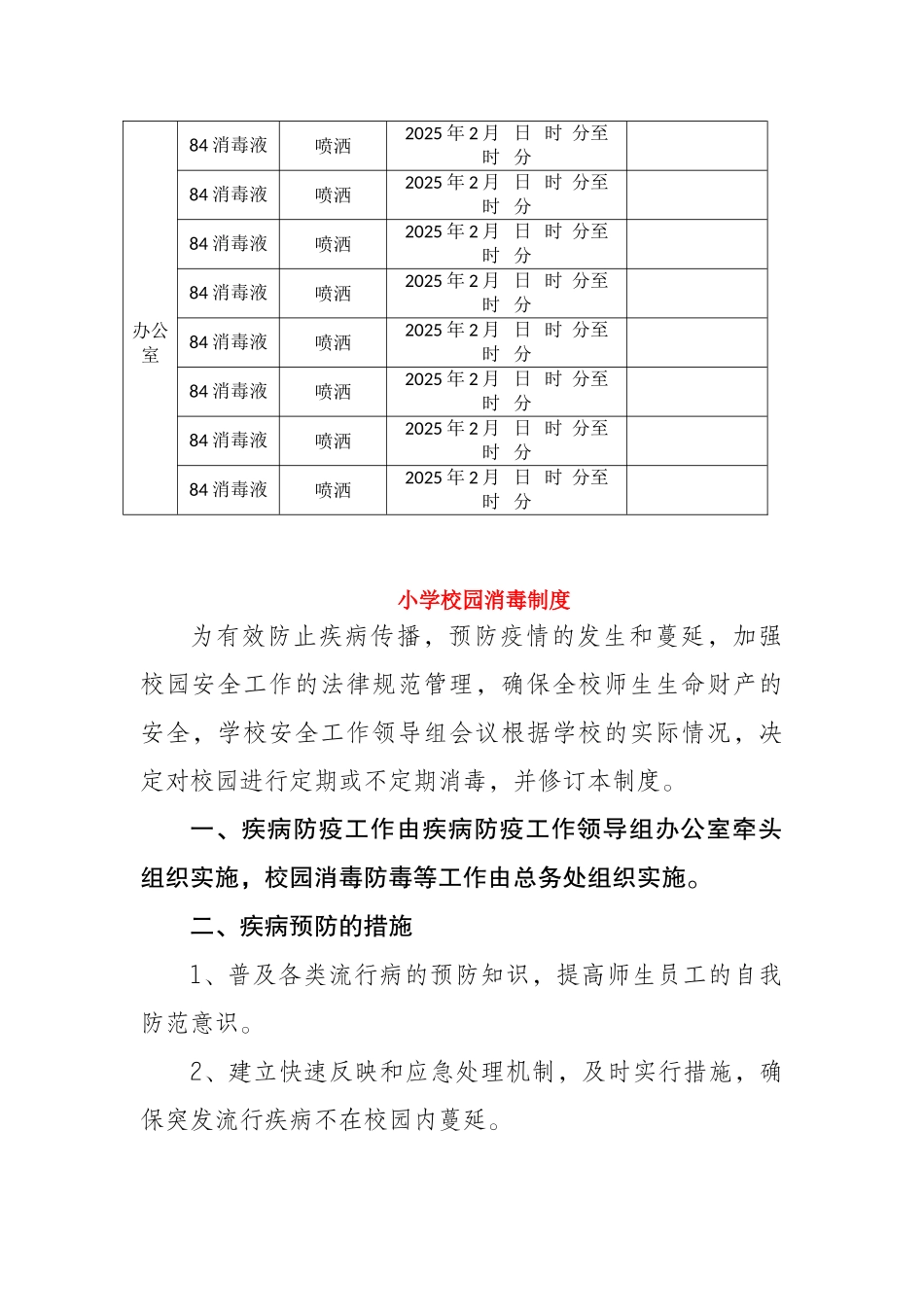 | 办公室 | 84 消毒液 | 喷洒 | 2025 年 2 月 日 时 分至 时 分 | |
|---|---|---|---|---|
| | 84 消毒液 | 喷洒 | 2025 年 2 月 日 时 分至 时 分 | |
| | 84 消毒液 | 喷洒 | 2025 年 2 月 日 时 分至 时 分 | |
| | 84 消毒液 | 喷洒 | 2025 年 2 月 日 时 分至 时 分 | |
| | 84 消毒液 | 喷洒 | 2025 年 2 月 日 时 分至 时 分 | |
| | 84 消毒液 | 喷洒 | 2025 年 2 月 日 时 分至 时 分 | |
| | 84 消毒液 | 喷洒 | 2025 年 2 月 日 时 分至 时 分 | |
| | 84 消毒液 | 喷洒 | 2025 年 2 月 日 时 分至 时 分 | |

小学校园消毒制度

为有效防止疾病传播，预防疫情的发生和蔓延，加强校园安全工作的法律规范管理，确保全校师生生命财产的安全，学校安全工作领导组会议根据学校的实际情况，决定对校园进行定期或不定期消毒，并修订本制度。

一、疾病防疫工作由疾病防疫工作领导组办公室牵头组织实施，校园消毒防毒等工作由总务处组织实施。

二、疾病预防的措施

1、普及各类流行病的预防知识，提高师生员工的自我防范意识。

2、建立快速反映和应急处理机制，及时实行措施，确保突发流行疾病不在校园内蔓延。